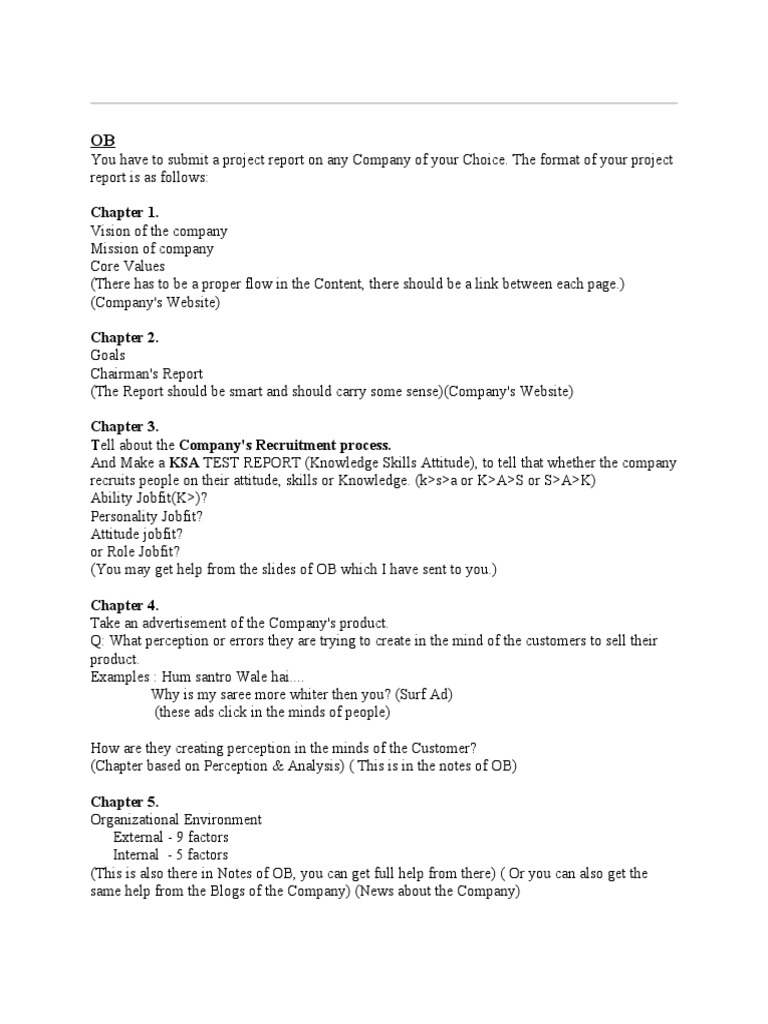 OB
You have to submit a project report on any Company of your Choice. The format of your project report is as follows:

Chapter 1.
Vision of the company
Mission of company
Core Values
(There has to be a proper flow in the Content, there should be a link between each page.)
(Company's Website)

Chapter 2.
Goals
Chairman's Report
(The Report should be smart and should carry some sense)(Company's Website)

Chapter 3.
Tell about the Company's Recruitment process.
And Make a KSA TEST REPORT (Knowledge Skills Attitude), to tell that whether the company recruits people on their attitude, skills or Knowledge. (k>s>a or K>A>S or S>A>K)
Ability Jobfit(K>)?
Personality Jobfit?
Attitude jobfit?
or Role Jobfit?
(You may get help from the slides of OB which I have sent to you.)

Chapter 4.
Take an advertisement of the Company's product.
Q: What perception or errors they are trying to create in the mind of the customers to sell their product.
Examples : Hum santro Wale hai....
Why is my saree more whiter then you? (Surf Ad)
(these ads click in the minds of people)

How are they creating perception in the minds of the Customer?
(Chapter based on Perception & Analysis) ( This is in the notes of OB)

Chapter 5.
Organizational Environment
External - 9 factors
Internal - 5 factors
(This is also there in Notes of OB, you can get full help from there) ( Or you can also get the same help from the Blogs of the Company) (News about the Company)